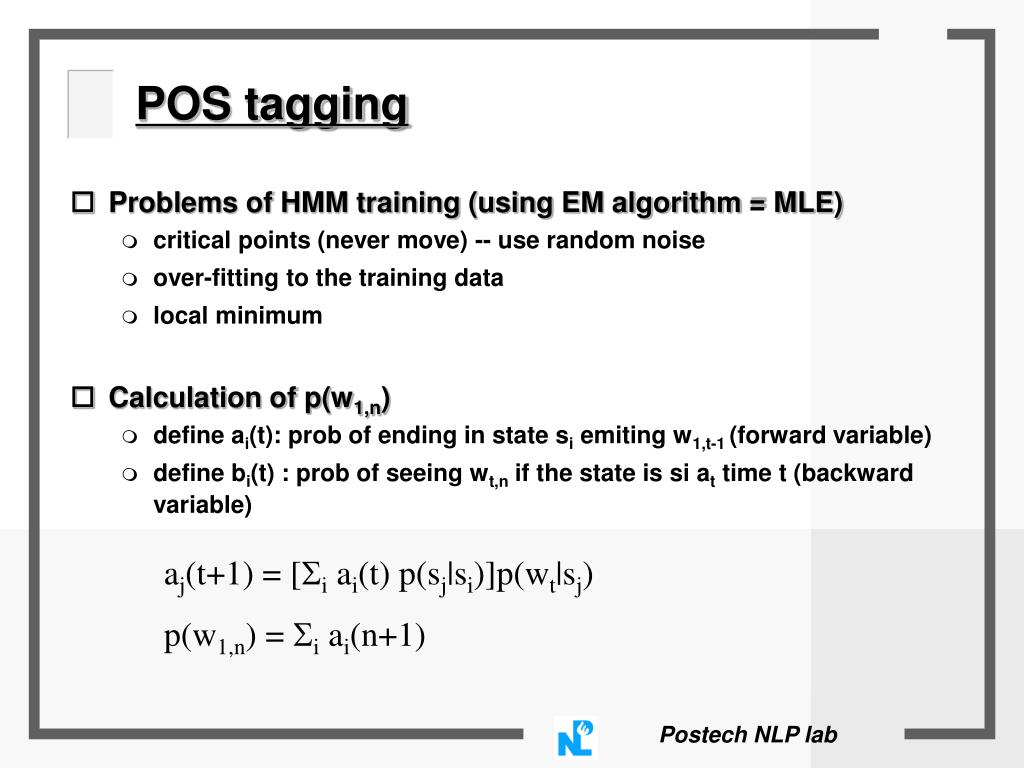 POS tagging

Problems of HMM training (using EM algorithm = MLE)

critical points (never move) -- use random noise

over-fitting to the training data

local minimum

Calculation of $p(w_{1,n})$

define $a_i(t)$: prob of ending in state $s_i$ emiting $w_{1,t-1}$ (forward variable)

define $b_i(t)$ : prob of seeing $w_{t,n}$ if the state is si $a_t$ time t (backward variable)

$a_j(t+1) = [\Sigma_i a_i(t) p(s_j|s_i)]p(w_t|s_j)$

$p(w_{1,n}) = \Sigma_i a_i(n+1)$

Postech NLP lab